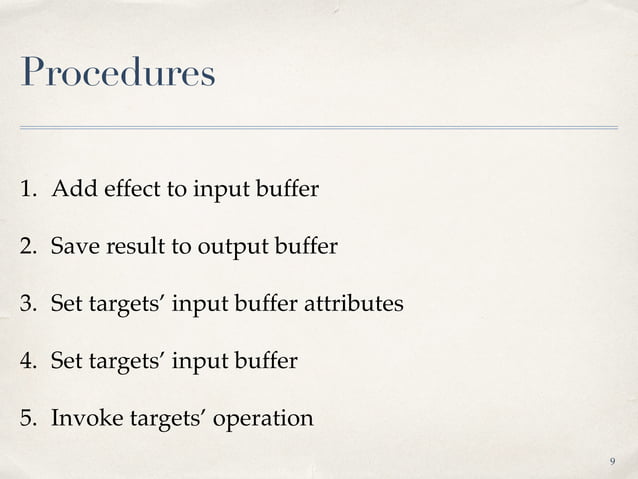 Procedures

1. Add effect to input buffer

2. Save result to output buffer

3. Set targets' input buffer attributes

4. Set targets' input buffer

5. Invoke targets' operation

9